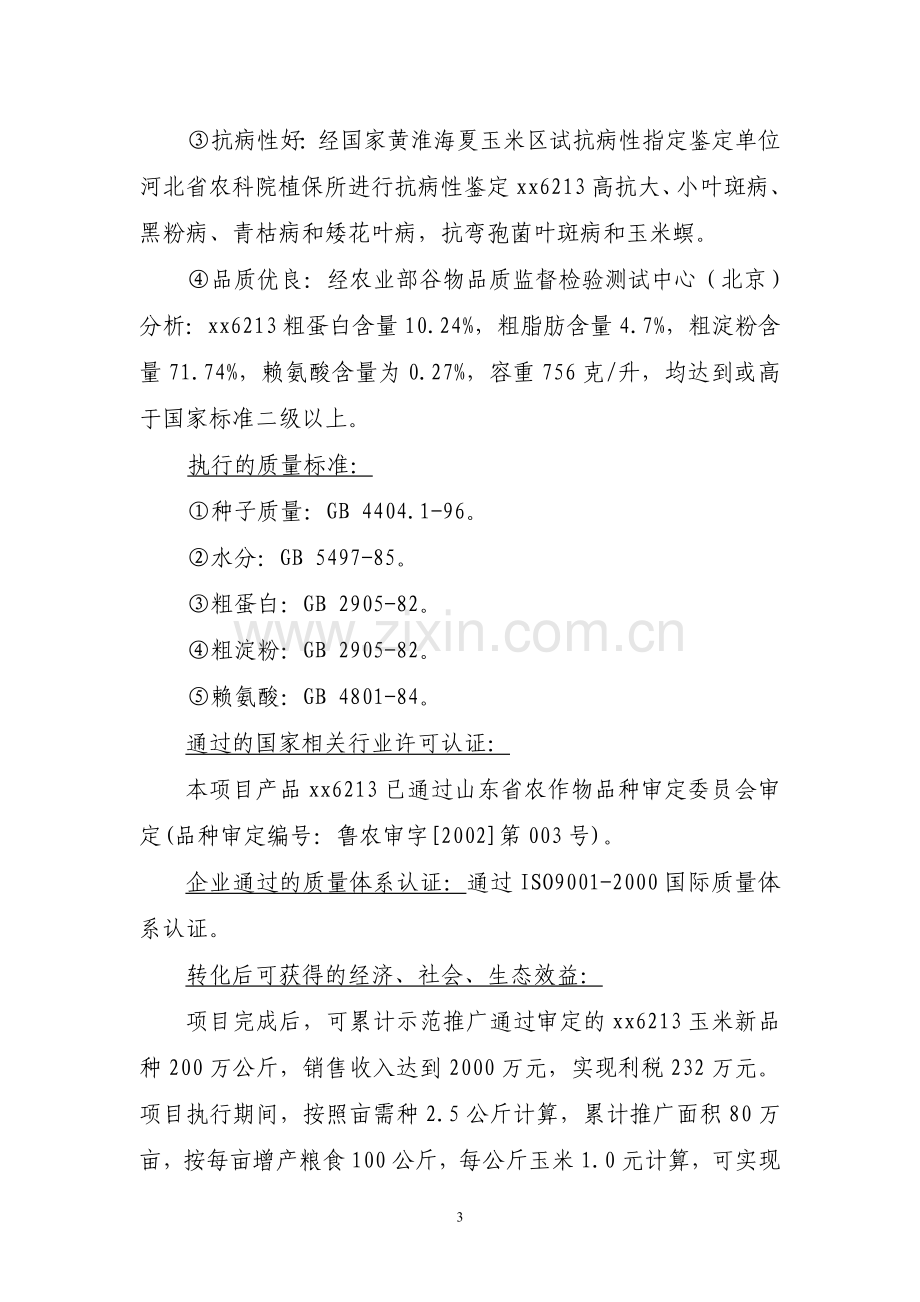 ③抗病性好：经国家黄淮海夏玉米区试抗病性指定鉴定单位河北省农科院植保所进行抗病性鉴定 xx6213 高抗大、小叶斑病、黑粉病、青枯病和矮花叶病，抗弯孢菌叶斑病和玉米螟。

④品质优良：经农业部谷物品质监督检验测试中心（北京）分析：xx6213 粗蛋白含量 10.24%，粗脂肪含量 4.7%，粗淀粉含量 71.74%，赖氨酸含量为 0.27%，容重 756 克/升，均达到或高于国家标准二级以上。

执行的质量标准：

①种子质量：GB 4404.1-96。

②水分：GB 5497-85。

③粗蛋白：GB 2905-82。

④粗淀粉：GB 2905-82。

⑤赖氨酸：GB 4801-84。

通过的国家相关行业许可认证：

本项目产品 xx6213 已通过山东省农作物品种审定委员会审定(品种审定编号：鲁农审字[2002]第 003 号)。

企业通过的质量体系认证：通过 ISO9001-2000 国际质量体系认证。

转化后可获得的经济、社会、生态效益：

项目完成后，可累计示范推广通过审定的 xx6213 玉米新品种 200 万公斤，销售收入达到 2000 万元，实现利税 232 万元。项目执行期间，按照亩需种 2.5 公斤计算，累计推广面积 80 万亩，按每亩增产粮食 100 公斤，每公斤玉米 1.0 元计算，可实现

www.zixin.com.cn

3